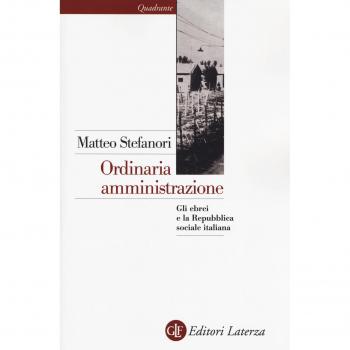 Quadrante

Matteo Stefanori

Ordinaria amministrazione

Gli ebrei e la Repubblica sociale italiana

GLF Editori Laterza